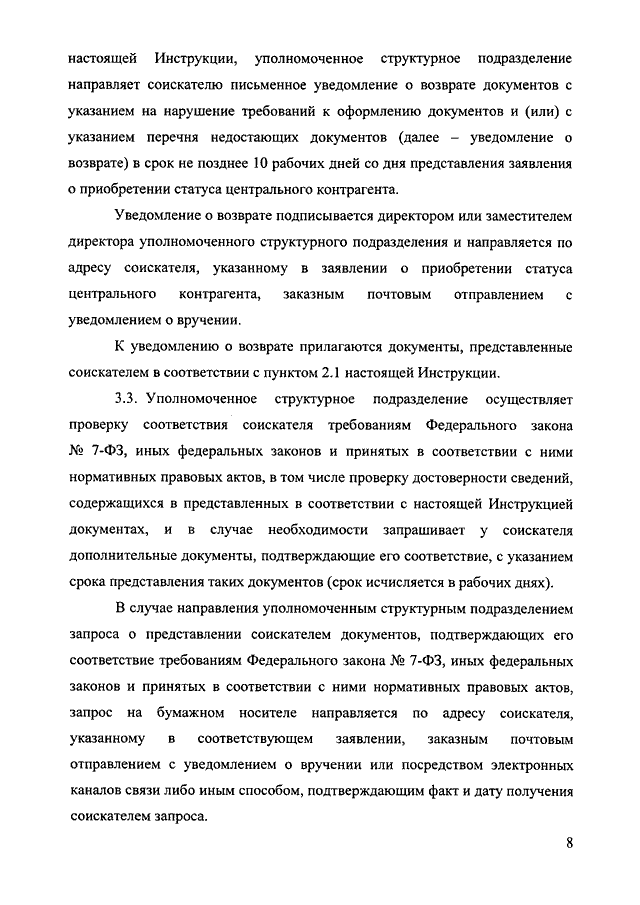 настоящей Инструкции, уполномоченное структурное подразделение направляет соискателю письменное уведомление о возврате документов с указанием на нарушение требований к оформлению документов и (или) с указанием перечня недостающих документов (далее – уведомление о возврате) в срок не позднее 10 рабочих дней со дня представления заявления о приобретении статуса центрального контрагента.

Уведомление о возврате подписывается директором или заместителем директора уполномоченного структурного подразделения и направляется по адресу соискателя, указанному в заявлении о приобретении статуса центрального контрагента, заказным почтовым отправлением с уведомлением о вручении.

К уведомлению о возврате прилагаются документы, представленные соискателем в соответствии с пунктом 2.1 настоящей Инструкции.

3.3. Уполномоченное структурное подразделение осуществляет проверку соответствия соискателя требованиям Федерального закона № 7-ФЗ, иных федеральных законов и принятых в соответствии с ними нормативных правовых актов, в том числе проверку достоверности сведений, содержащихся в представленных в соответствии с настоящей Инструкцией документах, и в случае необходимости запрашивает у соискателя дополнительные документы, подтверждающие его соответствие, с указанием срока представления таких документов (срок исчисляется в рабочих днях).

В случае направления уполномоченным структурным подразделением запроса о представлении соискателем документов, подтверждающих его соответствие требованиям Федерального закона № 7-ФЗ, иных федеральных законов и принятых в соответствии с ними нормативных правовых актов, запрос на бумажном носителе направляется по адресу соискателя, указанному в соответствующем заявлении, заказным почтовым отправлением с уведомлением о вручении или посредством электронных каналов связи либо иным способом, подтверждающим факт и дату получения соискателем запроса.

8